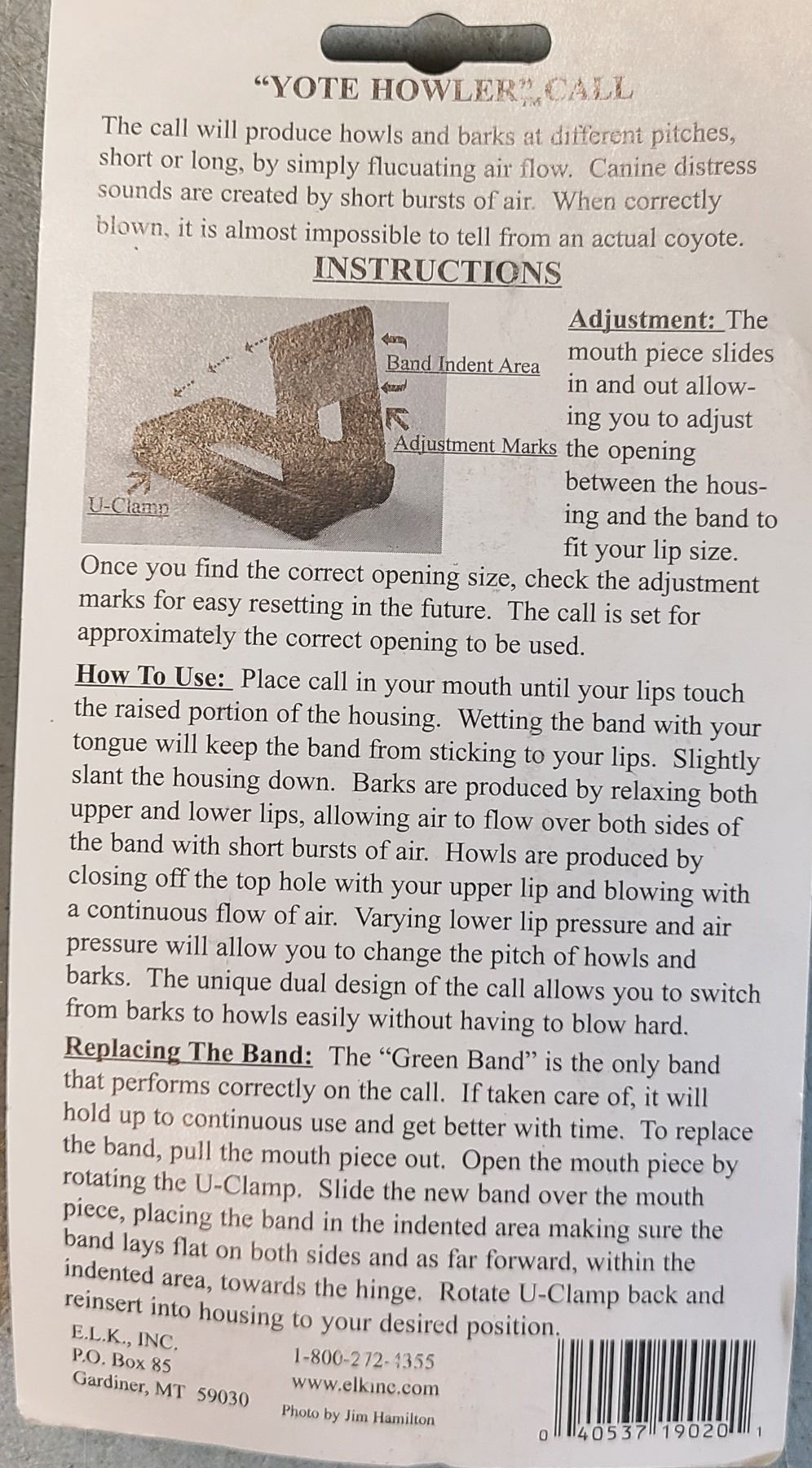 "YOTE HOWLER"™ CALL

The call will produce howls and barks at different pitches, short or long, by simply flucuating air flow. Canine distress sounds are created by short bursts of air. When correctly blown, it is almost impossible to tell from an actual coyote.

INSTRUCTIONS

Band Indent Area

Adjustment Marks

U-Clamp

Adjustment: The mouth piece slides in and out allowing you to adjust the opening between the housing and the band to fit your lip size.

Once you find the correct opening size, check the adjustment marks for easy resetting in the future. The call is set for approximately the correct opening to be used.

How To Use: Place call in your mouth until your lips touch the raised portion of the housing. Wetting the band with your tongue will keep the band from sticking to your lips. Slightly slant the housing down. Barks are produced by relaxing both upper and lower lips, allowing air to flow over both sides of the band with short bursts of air. Howls are produced by closing off the top hole with your upper lip and blowing with a continuous flow of air. Varying lower lip pressure and air pressure will allow you to change the pitch of howls and barks. The unique dual design of the call allows you to switch from barks to howls easily without having to blow hard.

Replacing The Band: The "Green Band" is the only band that performs correctly on the call. If taken care of, it will hold up to continuous use and get better with time. To replace the band, pull the mouth piece out. Open the mouth piece by rotating the U-Clamp. Slide the new band over the mouth piece, placing the band in the indented area making sure the band lays flat on both sides and as far forward, within the indented area, towards the hinge. Rotate U-Clamp back and reinsert into housing to your desired position.

E.L.K., INC.
P.O. Box 85
Gardiner, MT 59030

1-800-272-4355
www.elkinc.com

Photo by Jim Hamilton

0 40537 19020 1